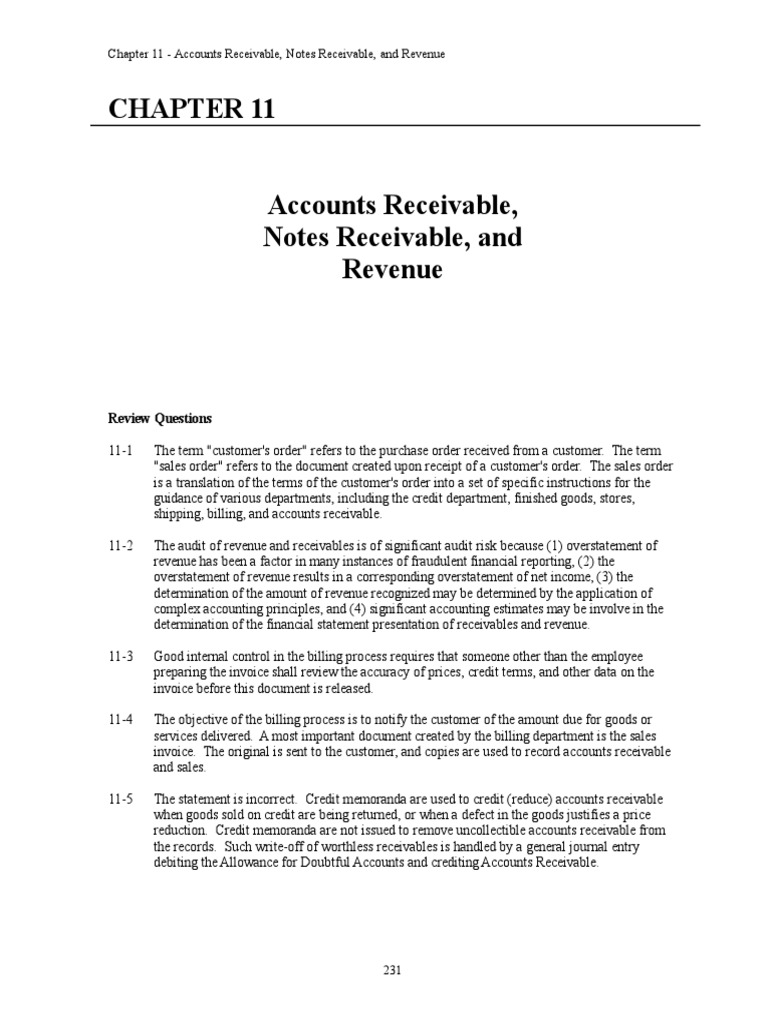 Chapter 11 - Accounts Receivable, Notes Receivable, and Revenue

CHAPTER 11

Accounts Receivable, Notes Receivable, and Revenue

Review Questions

11-1 The term "customer's order" refers to the purchase order received from a customer. The term "sales order" refers to the document created upon receipt of a customer's order. The sales order is a translation of the terms of the customer's order into a set of specific instructions for the guidance of various departments, including the credit department, finished goods, stores, shipping, billing, and accounts receivable.

11-2 The audit of revenue and receivables is of significant audit risk because (1) overstatement of revenue has been a factor in many instances of fraudulent financial reporting, (2) the overstatement of revenue results in a corresponding overstatement of net income, (3) the determination of the amount of revenue recognized may be determined by the application of complex accounting principles, and (4) significant accounting estimates may be involve in the determination of the financial statement presentation of receivables and revenue.

11-3 Good internal control in the billing process requires that someone other than the employee preparing the invoice shall review the accuracy of prices, credit terms, and other data on the invoice before this document is released.

11-4 The objective of the billing process is to notify the customer of the amount due for goods or services delivered. A most important document created by the billing department is the sales invoice. The original is sent to the customer, and copies are used to record accounts receivable and sales.

11-5 The statement is incorrect. Credit memoranda are used to credit (reduce) accounts receivable when goods sold on credit are being returned, or when a defect in the goods justifies a price reduction. Credit memoranda are not issued to remove uncollectible accounts receivable from the records. Such write-off of worthless receivables is handled by a general journal entry debiting the Allowance for Doubtful Accounts and crediting Accounts Receivable.

231